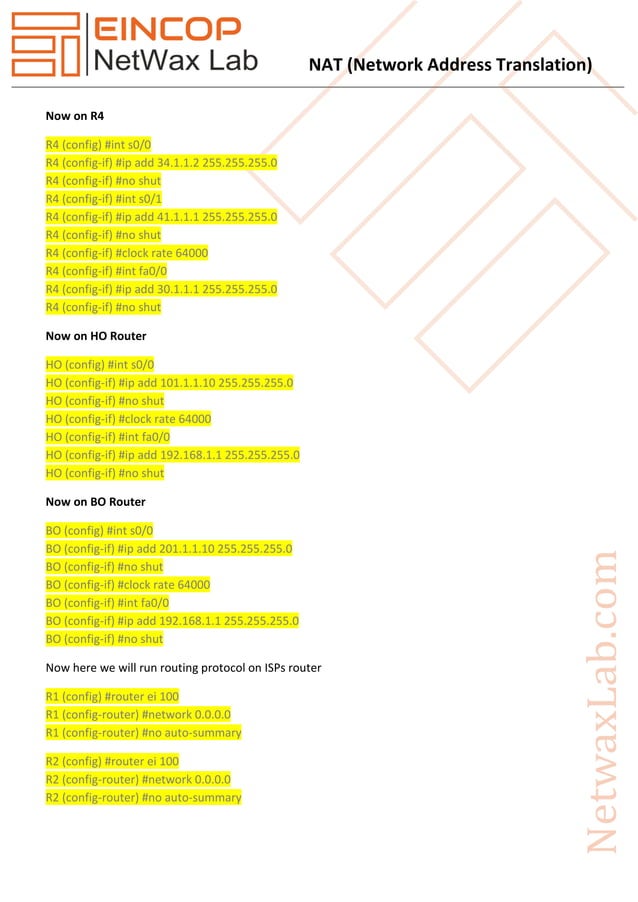 EINCOP
NetWax Lab

NAT (Network Address Translation)

Now on R4

R4 (config) #int s0/0
R4 (config-if) #ip add 34.1.1.2 255.255.255.0
R4 (config-if) #no shut
R4 (config-if) #int s0/1
R4 (config-if) #ip add 41.1.1.1 255.255.255.0
R4 (config-if) #no shut
R4 (config-if) #clock rate 64000
R4 (config-if) #int fa0/0
R4 (config-if) #ip add 30.1.1.1 255.255.255.0
R4 (config-if) #no shut

Now on HO Router

HO (config) #int s0/0
HO (config-if) #ip add 101.1.1.10 255.255.255.0
HO (config-if) #no shut
HO (config-if) #clock rate 64000
HO (config-if) #int fa0/0
HO (config-if) #ip add 192.168.1.1 255.255.255.0
HO (config-if) #no shut

Now on BO Router

BO (config) #int s0/0
BO (config-if) #ip add 201.1.1.10 255.255.255.0
BO (config-if) #no shut
BO (config-if) #clock rate 64000
BO (config-if) #int fa0/0
BO (config-if) #ip add 192.168.1.1 255.255.255.0
BO (config-if) #no shut

Now here we will run routing protocol on ISPs router

R1 (config) #router ei 100
R1 (config-router) #network 0.0.0.0
R1 (config-router) #no auto-summary

R2 (config) #router ei 100
R2 (config-router) #network 0.0.0.0
R2 (config-router) #no auto-summary

NetwaxLab.com